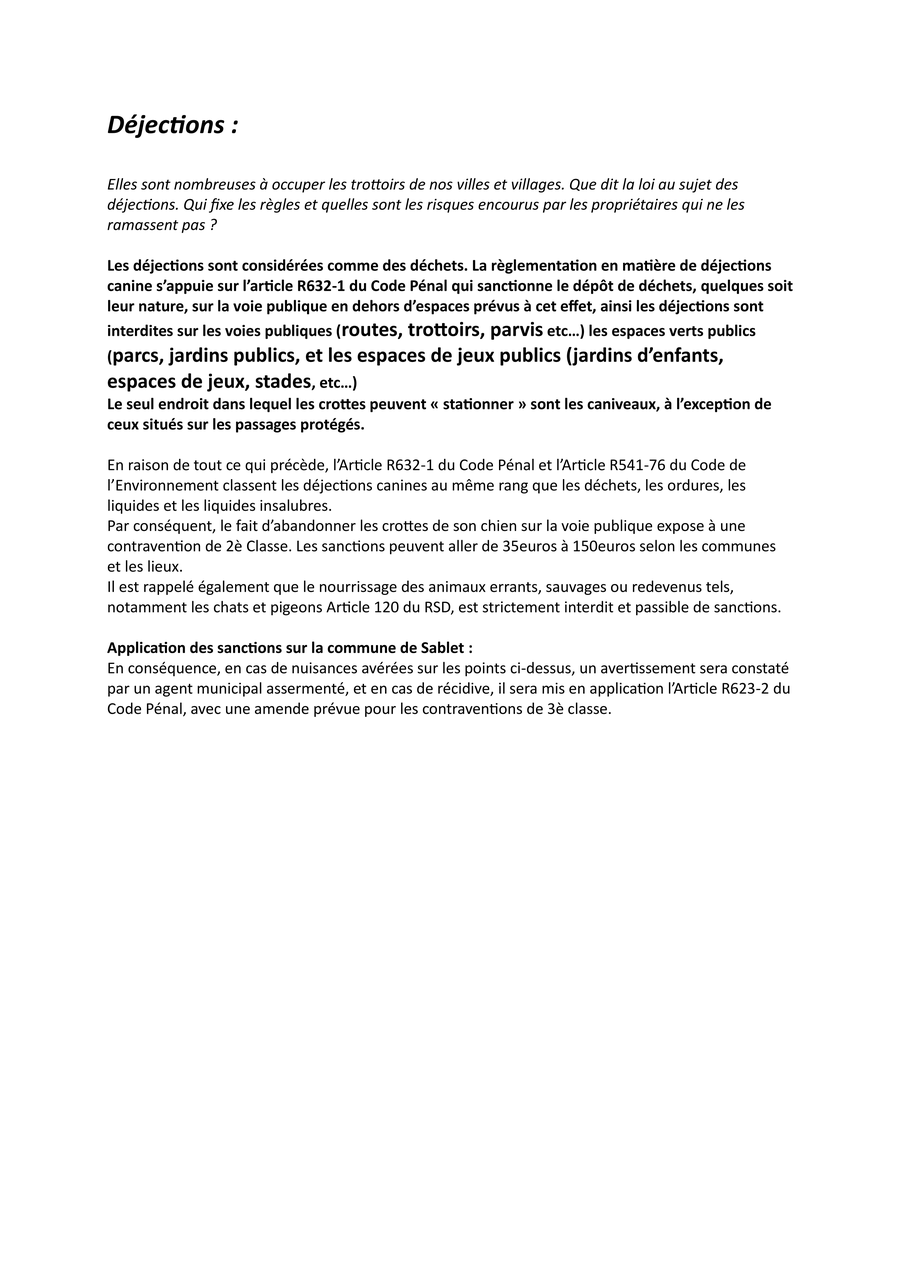 Déjections :

Elles sont nombreuses à occuper les trottoirs de nos villes et villages. Que dit la loi au sujet des déjections. Qui fixe les règles et quelles sont les risques encourus par les propriétaires qui ne les ramassent pas ?

Les déjections sont considérées comme des déchets. La règlementation en matière de déjections canine s'appuie sur l'article R632-1 du Code Pénal qui sanctionne le dépôt de déchets, quelques soit leur nature, sur la voie publique en dehors d'espaces prévus à cet effet, ainsi les déjections sont interdites sur les voies publiques (routes, trottoirs, parvis etc…) les espaces verts publics (parcs, jardins publics, et les espaces de jeux publics (jardins d'enfants, espaces de jeux, stades, etc…)
Le seul endroit dans lequel les crottes peuvent « stationner » sont les caniveaux, à l'exception de ceux situés sur les passages protégés.

En raison de tout ce qui précède, l'Article R632-1 du Code Pénal et l'Article R541-76 du Code de l'Environnement classent les déjections canines au même rang que les déchets, les ordures, les liquides et les liquides insalubres.
Par conséquent, le fait d'abandonner les crottes de son chien sur la voie publique expose à une contravention de 2è Classe. Les sanctions peuvent aller de 35euros à 150euros selon les communes et les lieux.
Il est rappelé également que le nourrissage des animaux errants, sauvages ou redevenus tels, notamment les chats et pigeons Article 120 du RSD, est strictement interdit et passible de sanctions.

Application des sanctions sur la commune de Sablet :
En conséquence, en cas de nuisances avérées sur les points ci-dessus, un avertissement sera constaté par un agent municipal assermenté, et en cas de récidive, il sera mis en application l'Article R623-2 du Code Pénal, avec une amende prévue pour les contraventions de 3è classe.